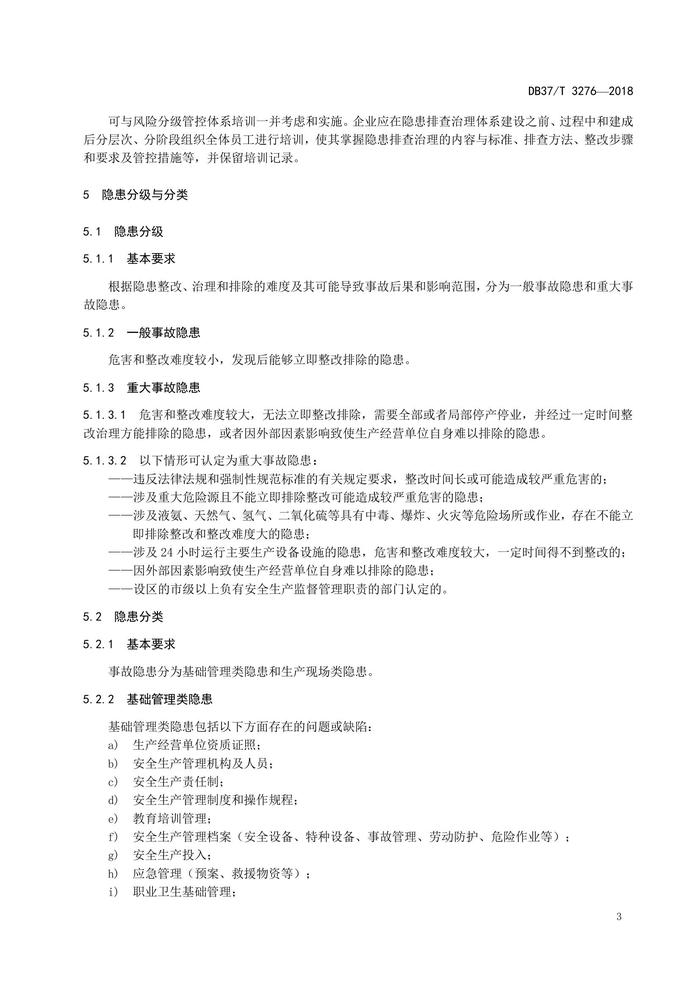 DB37/T 3276—2018

可与风险分级管控体系培训一并考虑和实施。企业应在隐患排查治理体系建设之前、过程中和建成后分层次、分阶段组织全体员工进行培训，使其掌握隐患排查治理的内容与标准、排查方法、整改步骤和要求及管控措施等，并保留培训记录。

5 隐患分级与分类

5.1 隐患分级

5.1.1 基本要求

根据隐患整改、治理和排除的难度及其可能导致事故后果和影响范围，分为一般事故隐患和重大事故隐患。

5.1.2 一般事故隐患

危害和整改难度较小，发现后能够立即整改排除的隐患。

5.1.3 重大事故隐患

5.1.3.1 危害和整改难度较大，无法立即整改排除，需要全部或者局部停产停业，并经过一定时间整改治理方能排除的隐患，或者因外部因素影响致使生产经营单位自身难以排除的隐患。

5.1.3.2 以下情形可认定为重大事故隐患：
——违反法律法规和强制性规范标准的有关规定要求，整改时间长或可能造成较严重危害的；
——涉及重大危险源且不能立即排除整改可能造成较严重危害的隐患；
——涉及液氨、天然气、氢气、二氧化硫等具有中毒、爆炸、火灾等危险场所或作业，存在不能立即排除整改和整改难度大的隐患；
——涉及 24 小时运行主要生产设备设施的隐患，危害和整改难度较大，一定时间得不到整改的；
——因外部因素影响致使生产经营单位自身难以排除的隐患；
——设区的市级以上负有安全生产监督管理职责的部门认定的。

5.2 隐患分类

5.2.1 基本要求

事故隐患分为基础管理类隐患和生产现场类隐患。

5.2.2 基础管理类隐患

基础管理类隐患包括以下方面存在的问题或缺陷：
a) 生产经营单位资质证照；
b) 安全生产管理机构及人员；
c) 安全生产责任制；
d) 安全生产管理制度和操作规程；
e) 教育培训管理；
f) 安全生产管理档案（安全设备、特种设备、事故管理、劳动防护、危险作业等）；
g) 安全生产投入；
h) 应急管理（预案、救援物资等）；
i) 职业卫生基础管理；

3